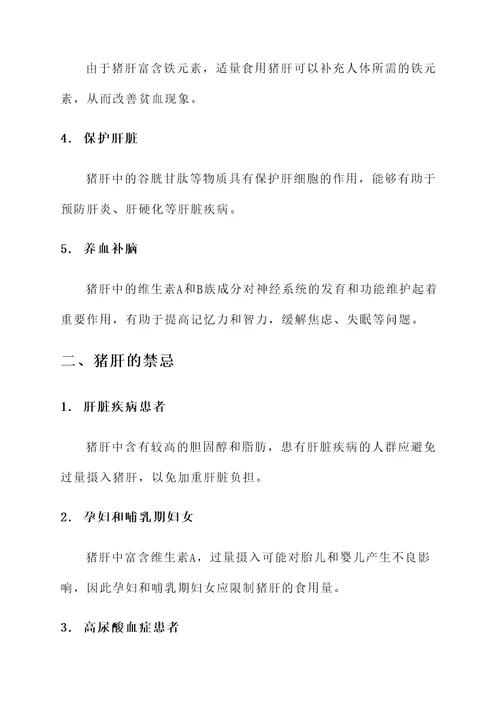 由于猪肝富含铁元素，适量食用猪肝可以补充人体所需的铁元素，从而改善贫血现象。

4. 保护肝脏

猪肝中的谷胱甘肽等物质具有保护肝细胞的作用，能够有助于预防肝炎、肝硬化等肝脏疾病。

5. 养血补脑

猪肝中的维生素A和B族成分对神经系统的发育和功能维护起着重要作用，有助于提高记忆力和智力，缓解焦虑、失眠等问题。

二、猪肝的禁忌

1. 肝脏疾病患者

猪肝中含有较高的胆固醇和脂肪，患有肝脏疾病的人群应避免过量摄入猪肝，以免加重肝脏负担。

2. 孕妇和哺乳期妇女

猪肝中富含维生素A，过量摄入可能对胎儿和婴儿产生不良影响，因此孕妇和哺乳期妇女应限制猪肝的食用量。

3. 高尿酸血症患者